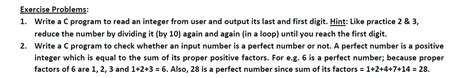 Exercise Problems:

1. Write a C program to read an integer from user and output its last and first digit. Hint: Like practice 2 & 3, reduce the number by dividing it (by 10) again and again (in a loop) until you reach the first digit.

2. Write a C program to check whether an input number is a perfect number or not. A perfect number is a positive integer which is equal to the sum of its proper positive factors. For e.g. 6 is a perfect number; because proper factors of 6 are 1, 2, 3 and 1+2+3 = 6. Also, 28 is a perfect number since sum of its factors = 1+2+4+7+14 = 28.